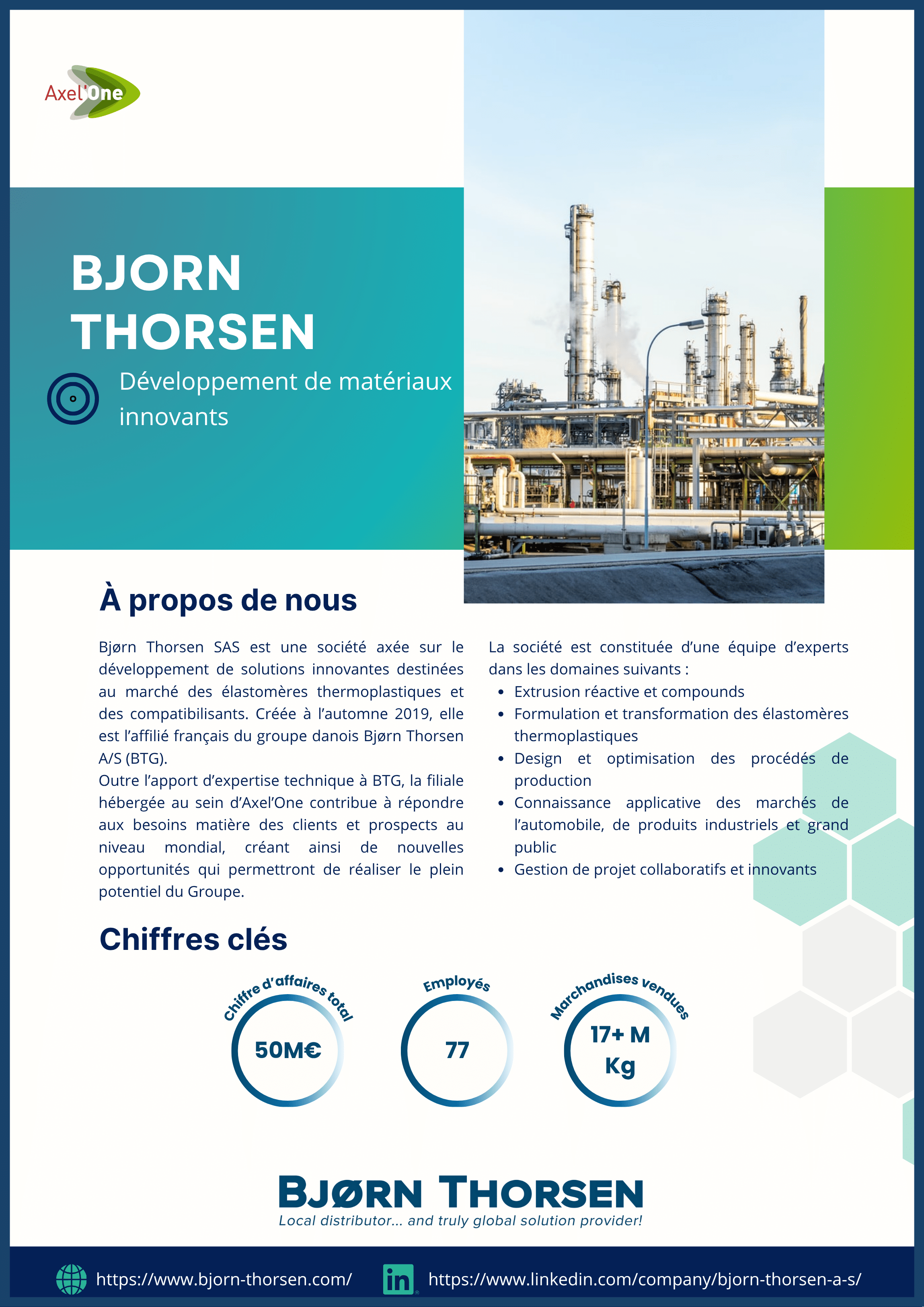 Axel'One

BJORN THORSEN

Développement de matériaux innovants

À propos de nous

Bjørn Thorsen SAS est une société axée sur le développement de solutions innovantes destinées au marché des élastomères thermoplastiques et des compatibilisants. Créée à l'automne 2019, elle est l'affilié français du groupe danois Bjørn Thorsen A/S (BTG).
Outre l'apport d'expertise technique à BTG, la filiale hébergée au sein d'Axel'One contribue à répondre aux besoins matière des clients et prospects au niveau mondial, créant ainsi de nouvelles opportunités qui permettront de réaliser le plein potentiel du Groupe.

La société est constituée d'une équipe d'experts dans les domaines suivants :
- Extrusion réactive et compounds
- Formulation et transformation des élastomères thermoplastiques
- Design et optimisation des procédés de production
- Connaissance applicative des marchés de l'automobile, de produits industriels et grand public
- Gestion de projet collaboratifs et innovants

Chiffres clés

Chiffre d'affaires total
50M€

Employés
77

Marchandises vendues
17+ M Kg

BJØRN THORSEN
Local distributor... and truly global solution provider!

https://www.bjorn-thorsen.com/
in
https://www.linkedin.com/company/bjorn-thorsen-a-s/